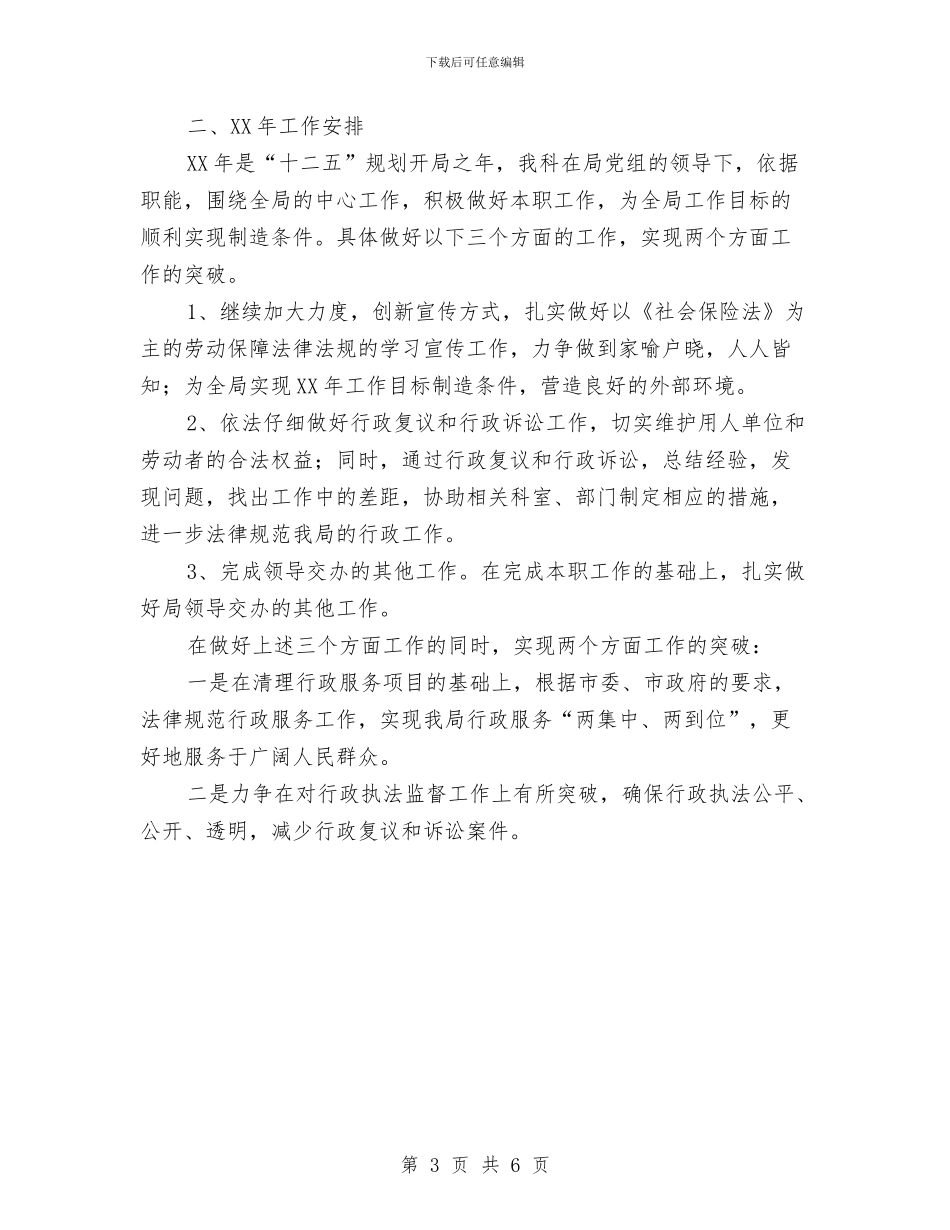 下载后可任意编辑

二、XX 年工作安排

XX 年是“十二五”规划开局之年，我科在局党组的领导下，依据职能，围绕全局的中心工作，积极做好本职工作，为全局工作目标的顺利实现制造条件。具体做好以下三个方面的工作，实现两个方面工作的突破。

1、继续加大力度，创新宣传方式，扎实做好以《社会保险法》为主的劳动保障法律法规的学习宣传工作，力争做到家喻户晓，人人皆知；为全局实现 XX 年工作目标制造条件，营造良好的外部环境。

2、依法仔细做好行政复议和行政诉讼工作，切实维护用人单位和劳动者的合法权益；同时，通过行政复议和行政诉讼，总结经验，发现问题，找出工作中的差距，协助相关科室、部门制定相应的措施，进一步法律规范我局的行政工作。

3、完成领导交办的其他工作。在完成本职工作的基础上，扎实做好局领导交办的其他工作。

在做好上述三个方面工作的同时，实现两个方面工作的突破：

一是在清理行政服务项目的基础上，根据市委、市政府的要求，法律规范行政服务工作，实现我局行政服务“两集中、两到位”，更好地服务于广阔人民群众。

二是力争在对行政执法监督工作上有所突破，确保行政执法公平、公开、透明，减少行政复议和诉讼案件。

第 3 页 共 6 页